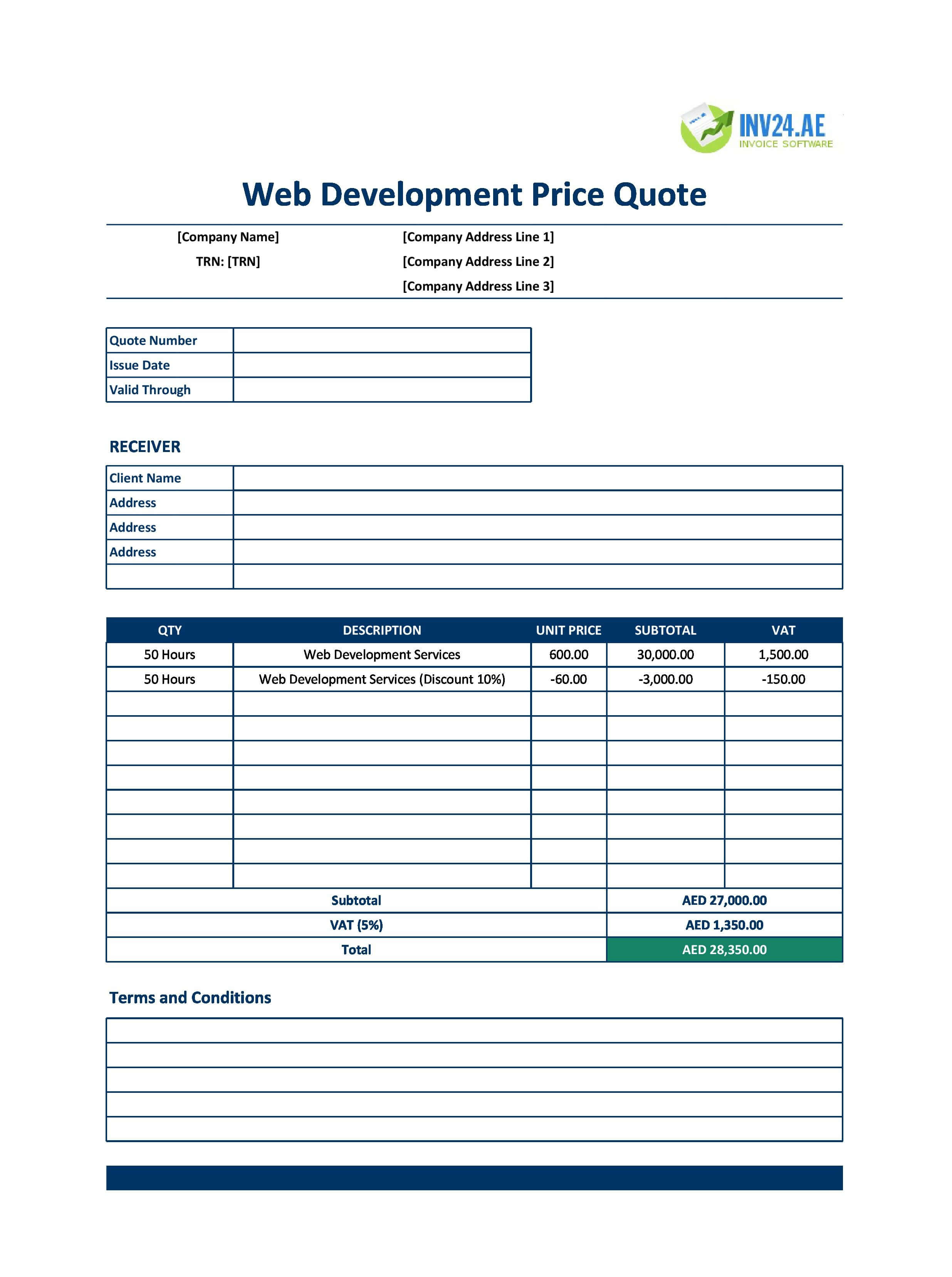 INV24.AE
INVOICE SOFTWARE

Web Development Price Quote

[Company Name]
TRN: [TRN]

[Company Address Line 1]
[Company Address Line 2]
[Company Address Line 3]

| Quote Number | |
|---|---|
| Issue Date | |
| Valid Through | |

RECEIVER

| Client Name | |
|---|---|
| Address | |
| Address | |
| Address | |
| | |

| QTY | DESCRIPTION | UNIT PRICE | SUBTOTAL | VAT |
|---|---|---|---|---|
| 50 Hours | Web Development Services | 600.00 | 30,000.00 | 1,500.00 |
| 50 Hours | Web Development Services (Discount 10%) | -60.00 | -3,000.00 | -150.00 |
| | | | | |
| | | | | |
| | | | | |
| | | | | |
| | | | | |
| | | | | |
| | | | | |
| | | | | |

| Subtotal | AED 27,000.00 |
|---|---|
| VAT (5%) | AED 1,350.00 |
| Total | AED 28,350.00 |

Terms and Conditions